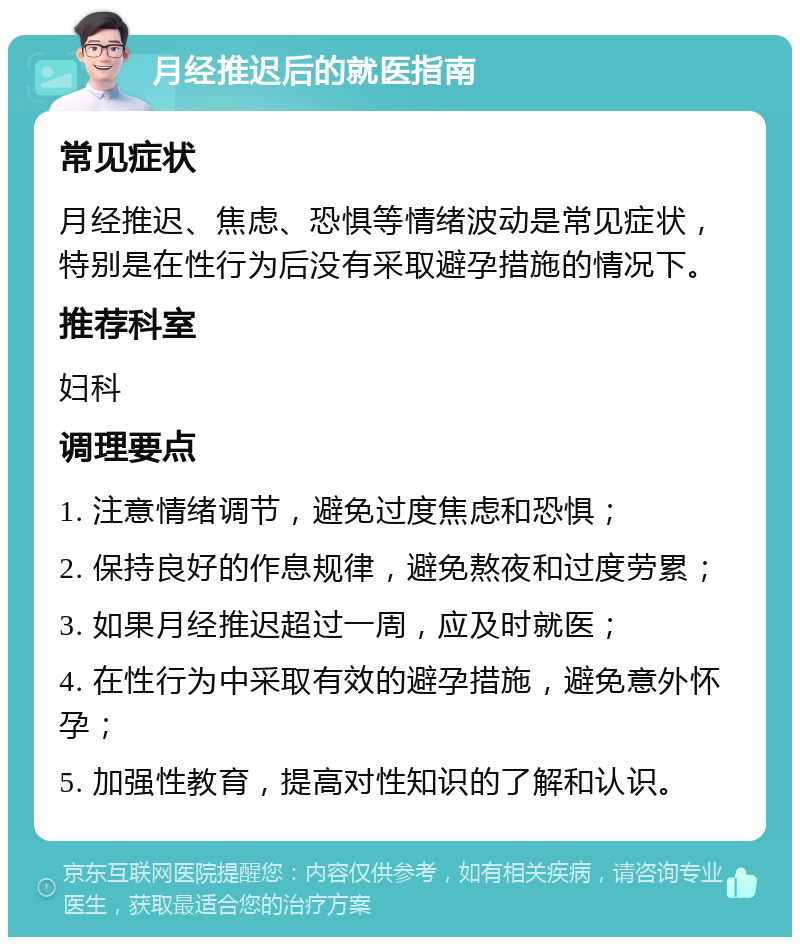 月经推迟后的就医指南

常见症状

月经推迟、焦虑、恐惧等情绪波动是常见症状，特别是在性行为后没有采取避孕措施的情况下。

推荐科室

妇科

调理要点

1. 注意情绪调节，避免过度焦虑和恐惧；

2. 保持良好的作息规律，避免熬夜和过度劳累；

3. 如果月经推迟超过一周，应及时就医；

4. 在性行为中采取有效的避孕措施，避免意外怀孕；

5. 加强性教育，提高对性知识的了解和认识。

京东互联网医院提醒您：内容仅供参考，如有相关疾病，请咨询专业医生，获取最适合您的治疗方案